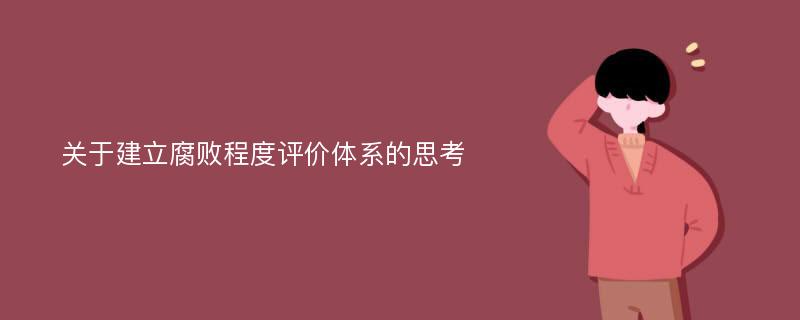 关于建立腐败程度评价体系的思考